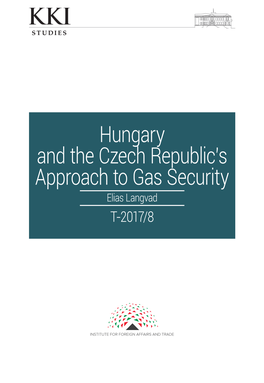 KKI
STUDIES

Hungary
and the Czech Republic's
Approach to Gas Security

Elias Langvad

T-2017/8

INSTITUTE FOR FOREIGN AFFAIRS AND TRADE